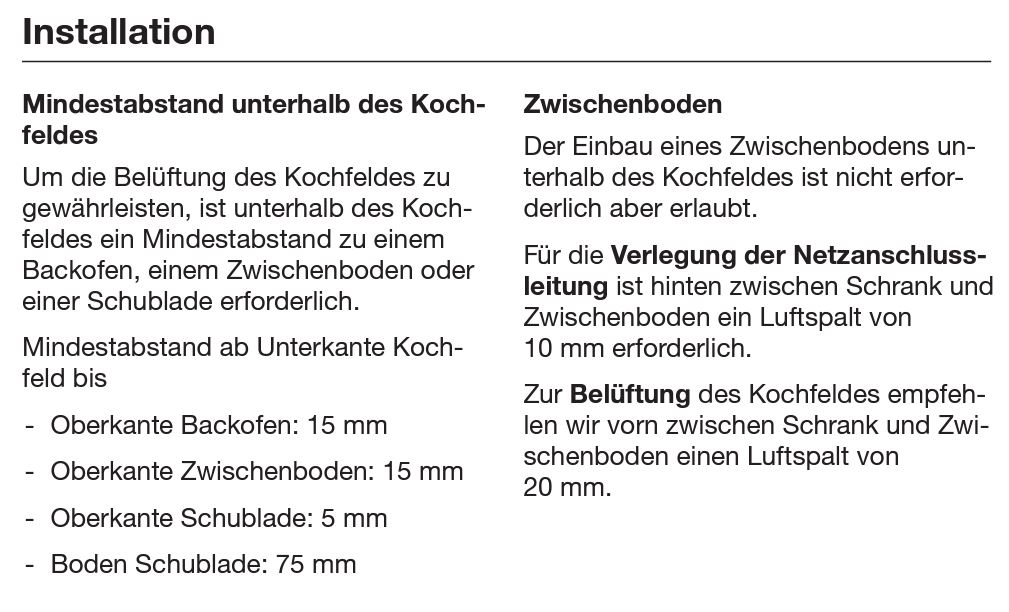 Installation

Mindestabstand unterhalb des Kochfeldes

Um die Belüftung des Kochfeldes zu gewährleisten, ist unterhalb des Kochfeldes ein Mindestabstand zu einem Backofen, einem Zwischenboden oder einer Schublade erforderlich.

Mindestabstand ab Unterkante Kochfeld bis

- Oberkante Backofen: 15 mm

- Oberkante Zwischenboden: 15 mm

- Oberkante Schublade: 5 mm

- Boden Schublade: 75 mm

Zwischenboden

Der Einbau eines Zwischenbodens unterhalb des Kochfeldes ist nicht erforderlich aber erlaubt.

Für die Verlegung der Netzanschlussleitung ist hinten zwischen Schrank und Zwischenboden ein Luftspalt von 10 mm erforderlich.

Zur Belüftung des Kochfeldes empfehlen wir vorn zwischen Schrank und Zwischenboden einen Luftspalt von 20 mm.